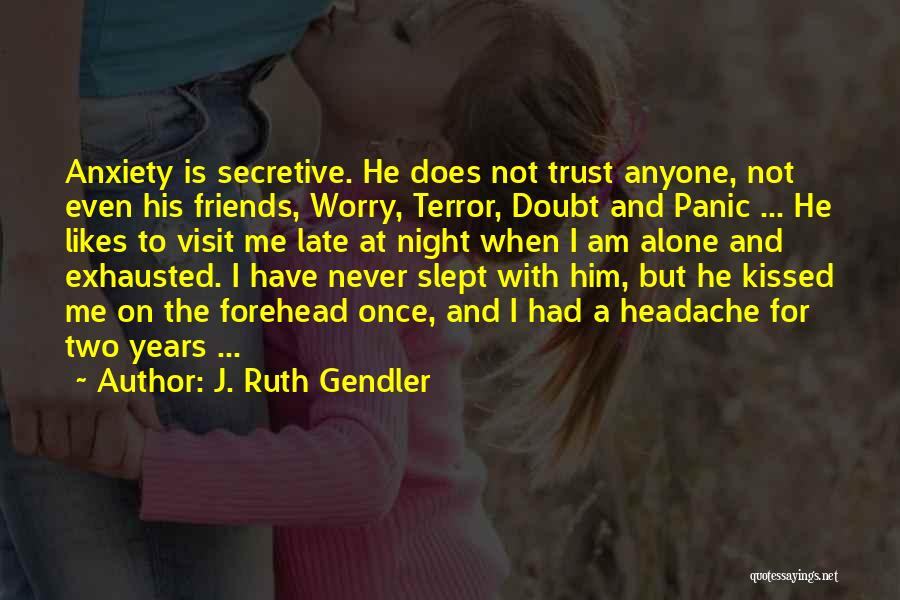 Anxiety is secretive. He does not trust anyone, not even his friends, Worry, Terror, Doubt and Panic ... He likes to visit me late at night when I am alone and exhausted. I have never slept with him, but he kissed me on the forehead once, and I had a headache for two years ...

~ Author: J. Ruth Gendler

quotessayings.net